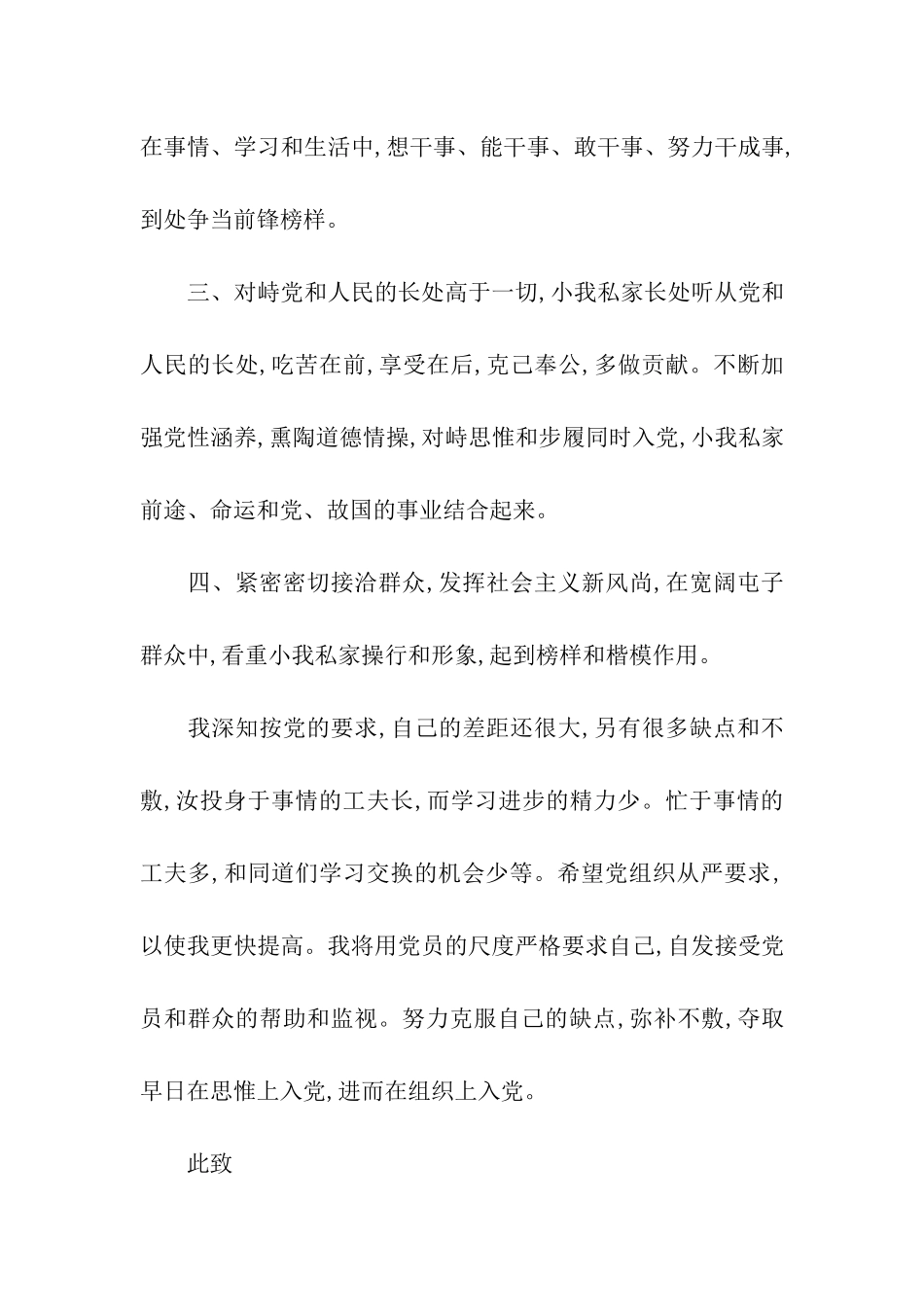 在事情、学习和生活中,想干事、能干事、敢干事、努力干成事,到处争当前锋榜样。

三、对峙党和人民的长处高于一切,小我私家长处听从党和人民的长处,吃苦在前,享受在后,克己奉公,多做贡献。不断加强党性涵养,熏陶道德情操,对峙思惟和步履同时入党,小我私家前途、命运和党、故国的事业结合起来。

四、紧密密切接洽群众,发挥社会主义新风尚,在宽阔电子群众中,看重小我私家操行和形象,起到榜样和楷模作用。

我深知按党的要求,自己的差距还很大,另有很多缺点和不敷,汝投身于事情的工夫长,而学习进步的精力少。忙于事情的工夫多,和同道们学习交换的机会少等。希望党组织从严要求,以使我更快提高。我将用党员的尺度严格要求自己,自发接受党员和群众的帮助和监视。努力克服自己的缺点,弥补不敷,夺取早日在思惟上入党,进而在组织上入党。

此致